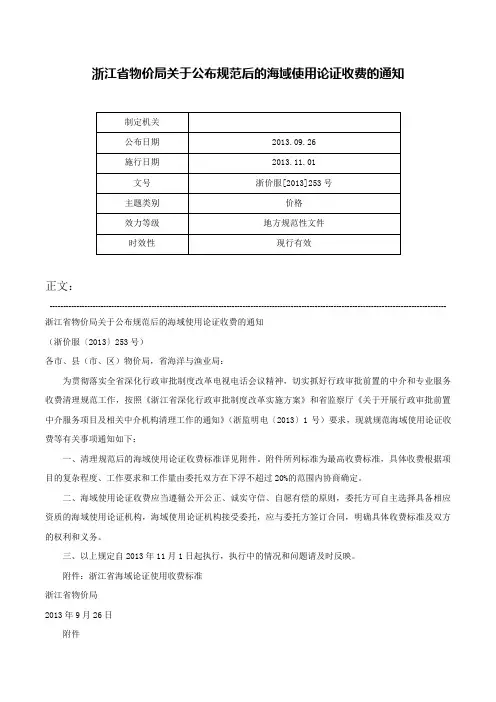 浙江省物价局关于公布规范后的海域使用论证收费的通知

| 制定机关 | |
|---|---|
| 公布日期 | 2013.09.26 |
| 施行日期 | 2013.11.01 |
| 文号 | 浙价服[2013]253号 |
| 主题类别 | 价格 |
| 效力等级 | 地方规范性文件 |
| 时效性 | 现行有效 |

正文：

浙江省物价局关于公布规范后的海域使用论证收费的通知

（浙价服〔2013〕253号）

各市、县（市、区）物价局，省海洋与渔业局：

为贯彻落实全省深化行政审批制度改革电视电话会议精神，切实抓好行政审批前置的中介和专业服务收费清理规范工作，按照《浙江省深化行政审批制度改革实施方案》和省监察厅《关于开展行政审批前置中介服务项目及相关中介机构清理工作的通知》（浙监明电〔2013〕1号）要求，现就规范海域使用论证收费等有关事项通知如下：

一、清理规范后的海域使用论证收费标准详见附件。附件所列标准为最高收费标准，具体收费根据项目的复杂程度、工作要求和工作量由委托双方在下浮不超过20%的范围内协商确定。

二、海域使用论证收费应当遵循公开公正、诚实守信、自愿有偿的原则，委托方可自主选择具备相应资质的海域使用论证机构，海域使用论证机构接受委托，应与委托方签订合同，明确具体收费标准及双方的权利和义务。

三、以上规定自2013年11月1日起执行，执行中的情况和问题请及时反映。

附件：浙江省海域论证使用收费标准

浙江省物价局

2013年9月26日

附件